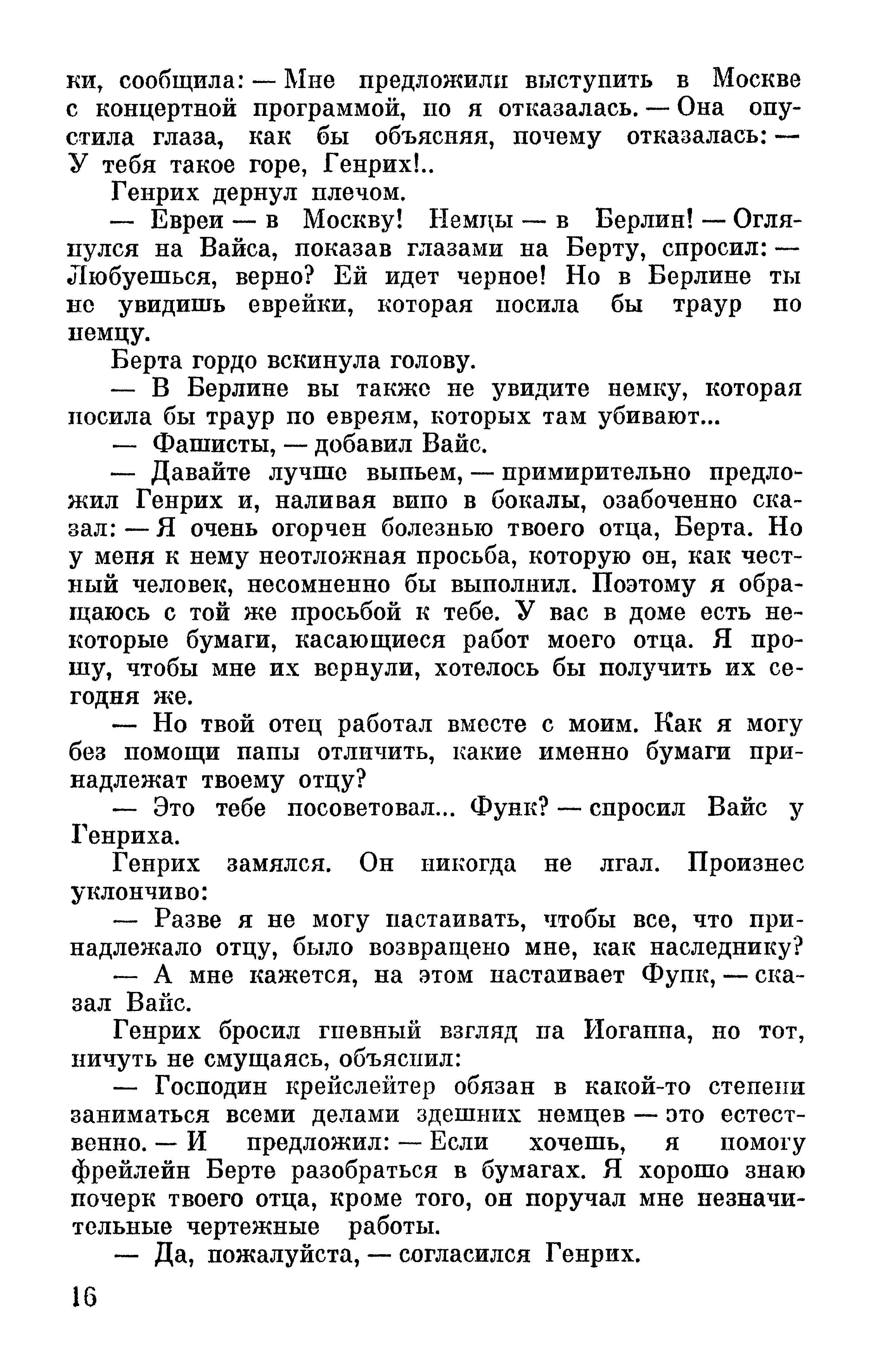 ки, сообщила: — Мне предложили выступить в Москве с концертной программой, но я отказалась. — Она опустила глаза, как бы объясняя, почему отказалась: — У тебя такое горе, Генрих!..

Генрих дернул плечом.

— Евреи — в Москву! Немцы — в Берлин! — Оглянулся на Вайса, показав глазами на Берту, спросил: — Любуешься, верно? Ей идет черное! Но в Берлине ты не увидишь еврейки, которая носила бы траур по немцу.

Берта гордо вскинула голову.

— В Берлине вы также не увидите немку, которая носила бы траур по евреям, которых там убивают...

— Фашисты, — добавил Вайс.

— Давайте лучше выпьем, — примирительно предложил Генрих и, наливая вино в бокалы, озабоченно сказал: — Я очень огорчен болезнью твоего отца, Берта. Но у меня к нему неотложная просьба, которую он, как честный человек, несомненно бы выполнил. Поэтому я обращаюсь с той же просьбой к тебе. У вас в доме есть некоторые бумаги, касающиеся работ моего отца. Я прошу, чтобы мне их вернули, хотелось бы получить их сегодня же.

— Но твой отец работал вместе с моим. Как я могу без помощи папы отличить, какие именно бумаги принадлежат твоему отцу?

— Это тебе посоветовал... Функ? — спросил Вайс у Генриха.

Генрих замялся. Он никогда не лгал. Произнес уклончиво:

— Разве я не могу настаивать, чтобы все, что принадлежало отцу, было возвращено мне, как наследнику?

— А мне кажется, на этом настаивает Функ, — сказал Вайс.

Генрих бросил гневный взгляд на Иоганна, но тот, ничуть не смущаясь, объяснил:

— Господин крейслейтер обязан в какой-то степени заниматься всеми делами здешних немцев — это естественно. — И предложил: — Если хочешь, я помогу фрейлейн Берте разобраться в бумагах. Я хорошо знаю почерк твоего отца, кроме того, он поручал мне незначительные чертежные работы.

— Да, пожалуйста, — согласился Генрих.

16